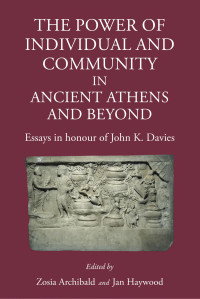 THE POWER OF INDIVIDUAL AND COMMUNITY IN ANCIENT ATHENS AND BEYOND

Essays in honour of John K. Davies

Edited by

Zosia Archibald and Jan Haywood